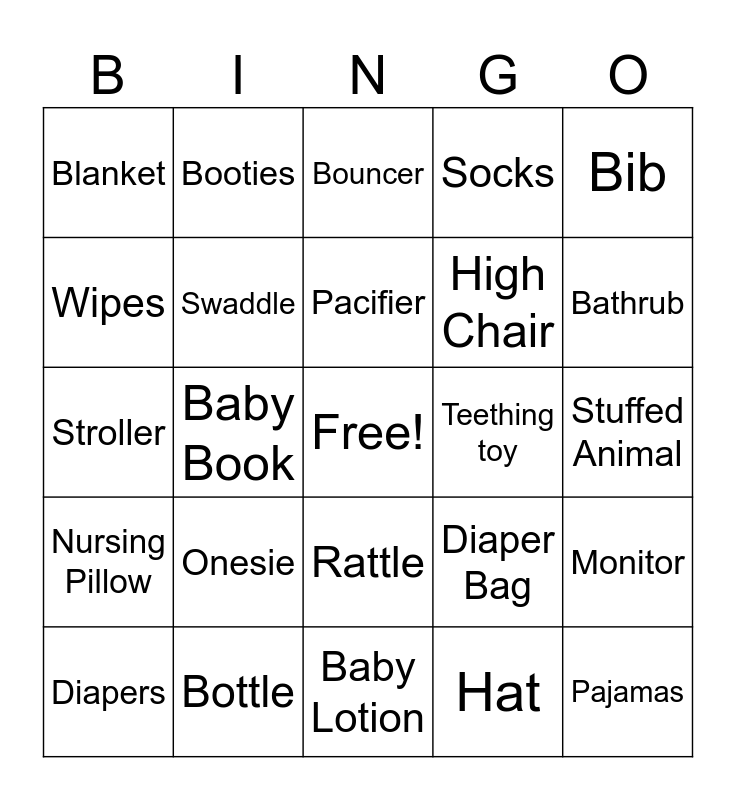 | B | I | N | G | O |
|---|---|---|---|---|
| Blanket | Booties | Bouncer | Socks | Bib |
| Wipes | Swaddle | Pacifier | High Chair | Bathrub |
| Stroller | Baby Book | Free! | Teething toy | Stuffed Animal |
| Nursing Pillow | Onesie | Rattle | Diaper Bag | Monitor |
| Diapers | Bottle | Baby Lotion | Hat | Pajamas |